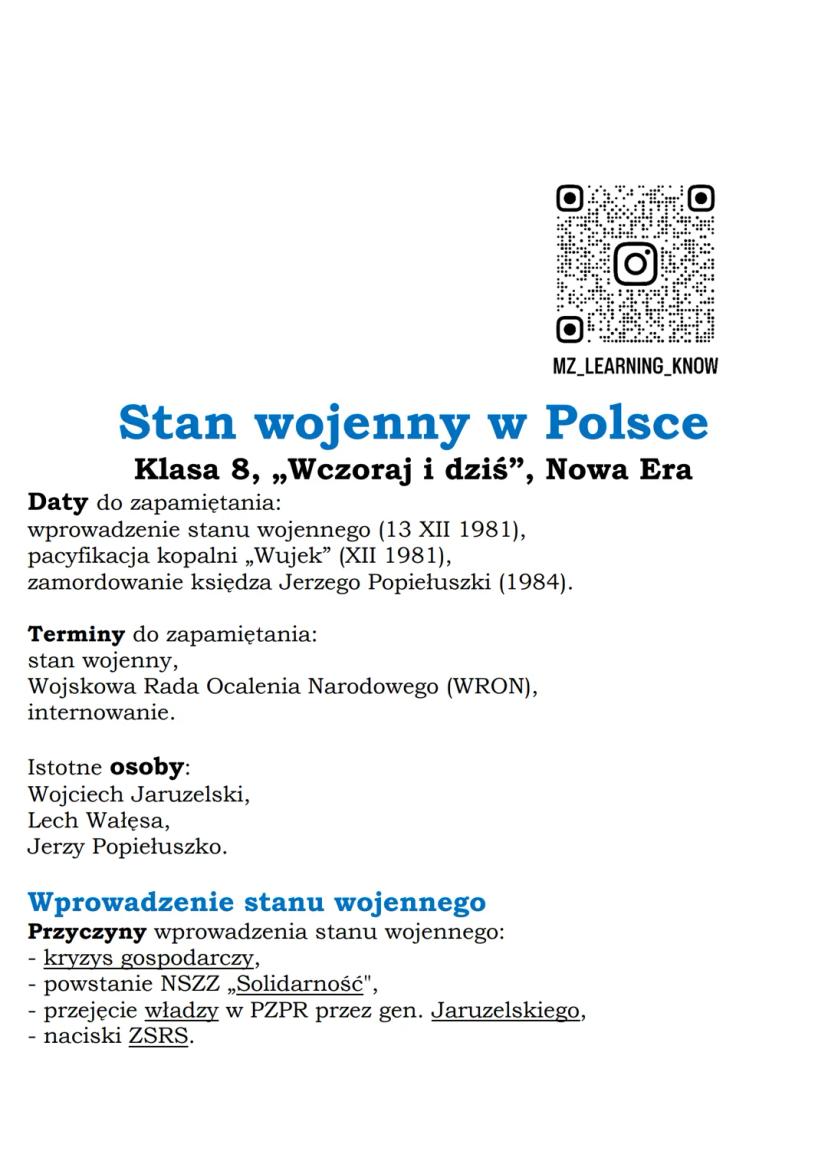 MZ_LEARNING_KNOW

Stan wojenny w Polsce

Klasa 8, „Wczoraj i dziś", Nowa Era

Daty do zapamiętania:
wprowadzenie stanu wojennego (13 XII 1981),
pacyfikacja kopalni „Wujek" (XII 1981),
zamordowanie księdza Jerzego Popiełuszki (1984).

Terminy do zapamiętania:
stan wojenny,
Wojskowa Rada Ocalenia Narodowego (WRON),
internowanie.

Istotne osoby:
Wojciech Jaruzelski,
Lech Wałęsa,
Jerzy Popiełuszko.

Wprowadzenie stanu wojennego

Przyczyny wprowadzenia stanu wojennego:
- kryzys gospodarczy,
- powstanie NSZZ „Solidarność",
- przejęcie władzy w PZPR przez gen. Jaruzelskiego,
- naciski ZSRS.